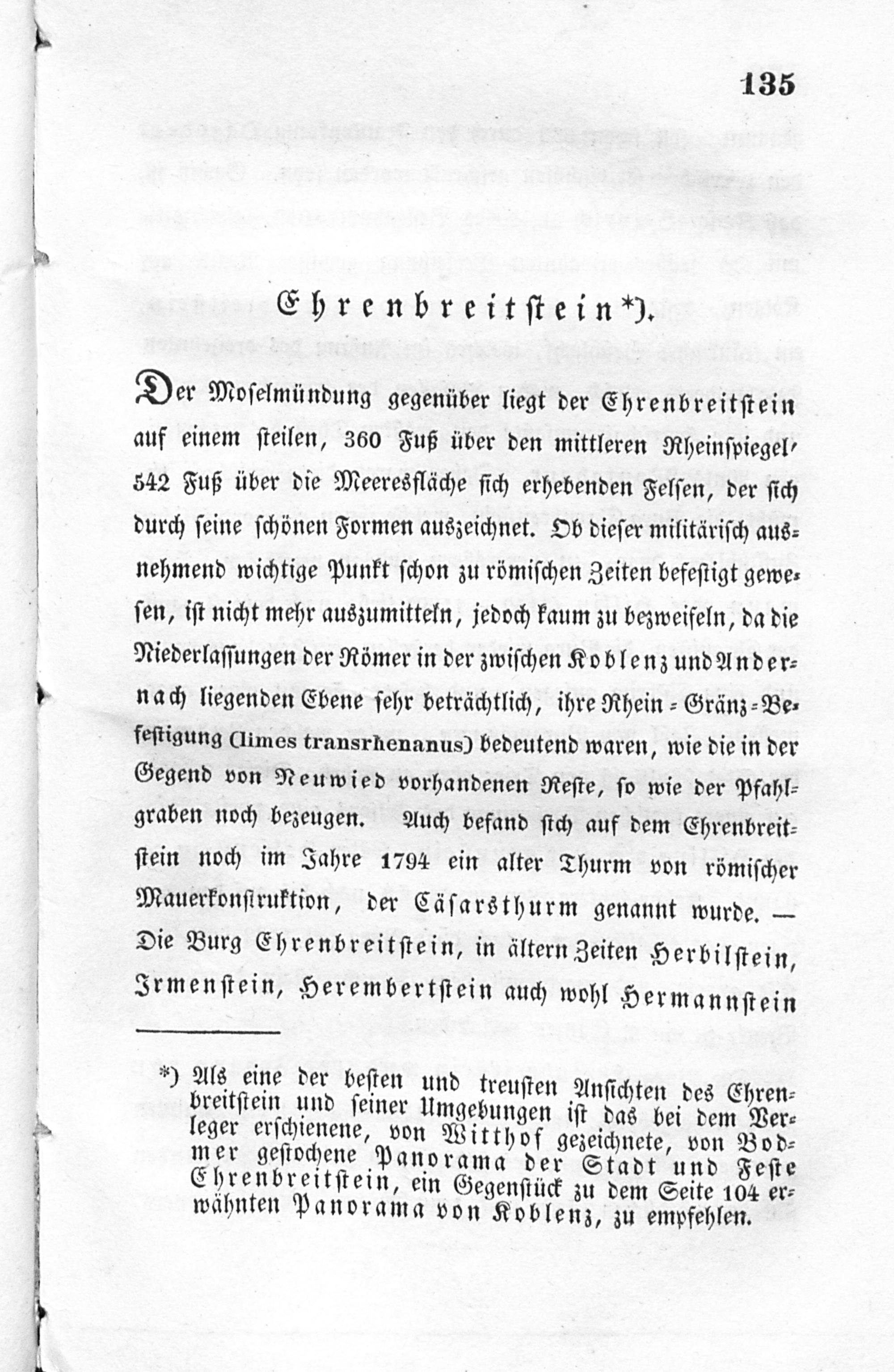 135

Ehrenbreitstein*).

Der Moselmündung gegenüber liegt der Ehrenbreitstein auf einem steilen, 360 Fuß über den mittleren Rheinspiegel, 542 Fuß über die Meeresfläche sich erhebenden Felsen, der sich durch seine schönen Formen auszeichnet. Ob dieser militärisch ausnehmend wichtige Punkt schon zu römischen Zeiten befestigt gewesen, ist nicht mehr auszumitteln, jedoch kaum zu bezweifeln, da die Niederlassungen der Römer in der zwischen Koblenz und Andernach liegenden Ebene sehr beträchtlich, ihre Rhein-Gränz-Befestigung (limes transrhenanus) bedeutend waren, wie die in der Gegend von Neuwied vorhandenen Reste, so wie der Pfahlgraben noch bezeugen. Auch befand sich auf dem Ehrenbreitstein noch im Jahre 1794 ein alter Thurm von römischer Mauerkonstruktion, der Cäsarsthurm genannt wurde. — Die Burg Ehrenbreitstein, in ältern Zeiten Herbilstein, Irmenstein, Herembertstein auch wohl Hermannstein

*) Als eine der besten und treusten Ansichten des Ehrenbreitstein und seiner Umgebungen ist das bei dem Verleger erschienene, von Witthof gezeichnete, von Bodmer gestochene Panorama der Stadt und Feste Ehrenbreitstein, ein Gegenstück zu dem Seite 104 erwähnten Panorama von Koblenz, zu empfehlen.